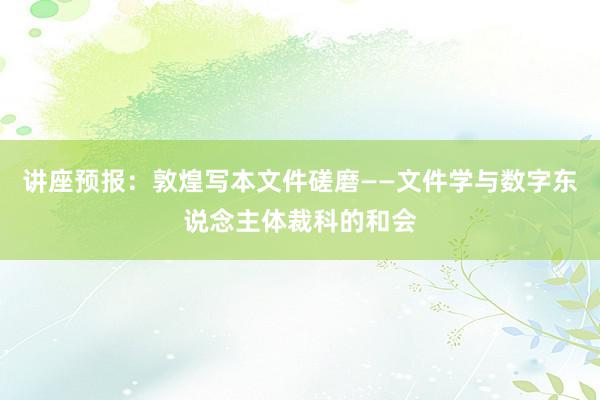 讲座预报：敦煌写本文件磋磨——文件学与数字东说念主体裁科的和会